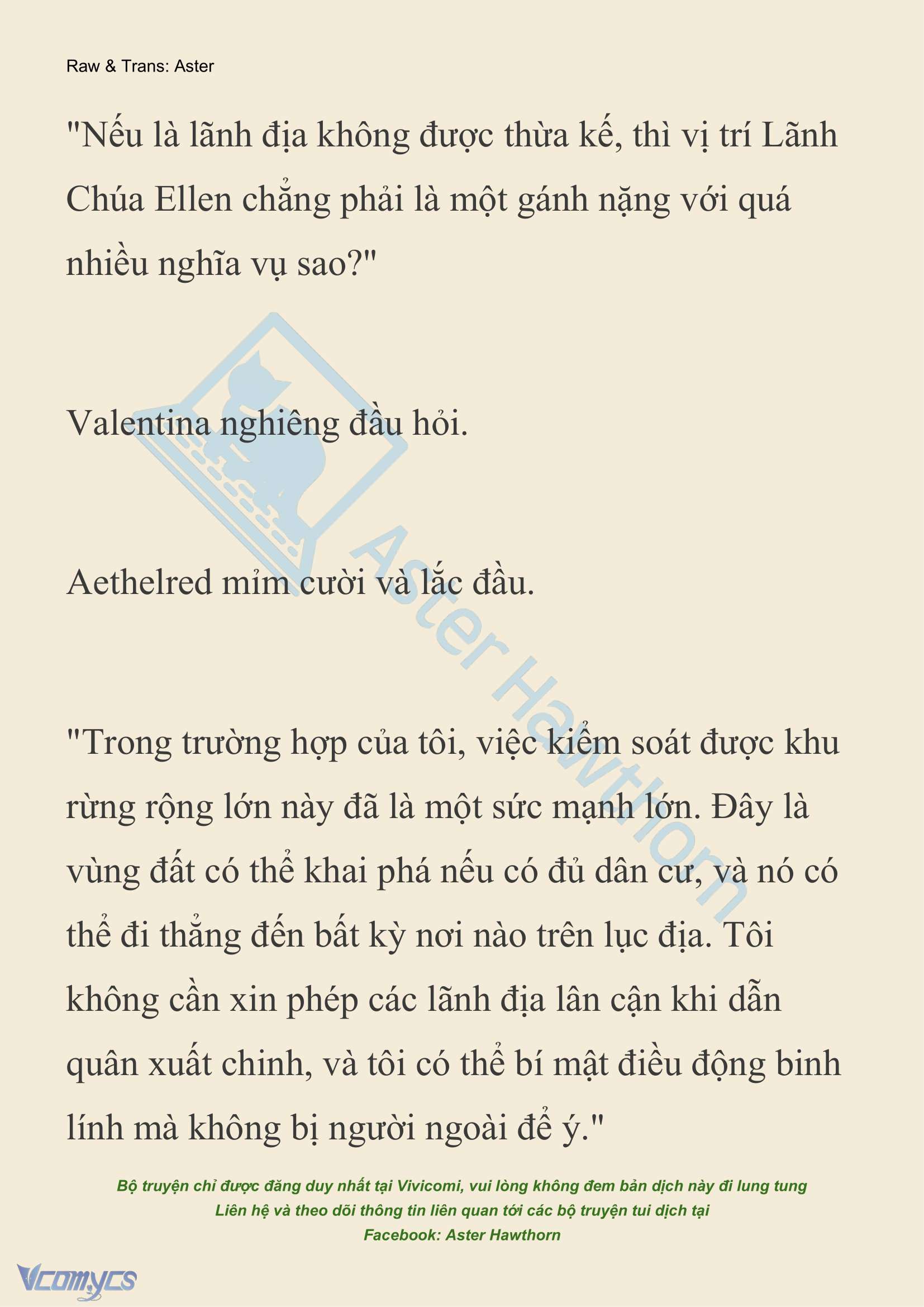 Raw & Trans: Aster

"Nếu là lãnh địa không được thừa kế, thì vị trí Lãnh Chúa Ellen chẳng phải là một gánh nặng với quá nhiều nghĩa vụ sao?"

Valentina nghiêng đầu hỏi.

Aethelred mỉm cười và lắc đầu.

"Trong trường hợp của tôi, việc kiểm soát được khu rừng rộng lớn này đã là một sức mạnh lớn. Đây là vùng đất có thể khai phá nếu có đủ dân cư, và nó có thể đi thẳng đến bất kỳ nơi nào trên lục địa. Tôi không cần xin phép các lãnh địa lân cận khi dẫn quân xuất chinh, và tôi có thể bí mật điều động binh lính mà không bị người ngoài để ý."

Aster Hawthorn

Bộ truyện chỉ được đăng duy nhất tại Vivicomi, vui lòng không đem bản dịch này đi lung tung
Liên hệ và theo dõi thông tin liên quan tới các bộ truyện tui dịch tại
Facebook: Aster Hawthorn

Vcomycs